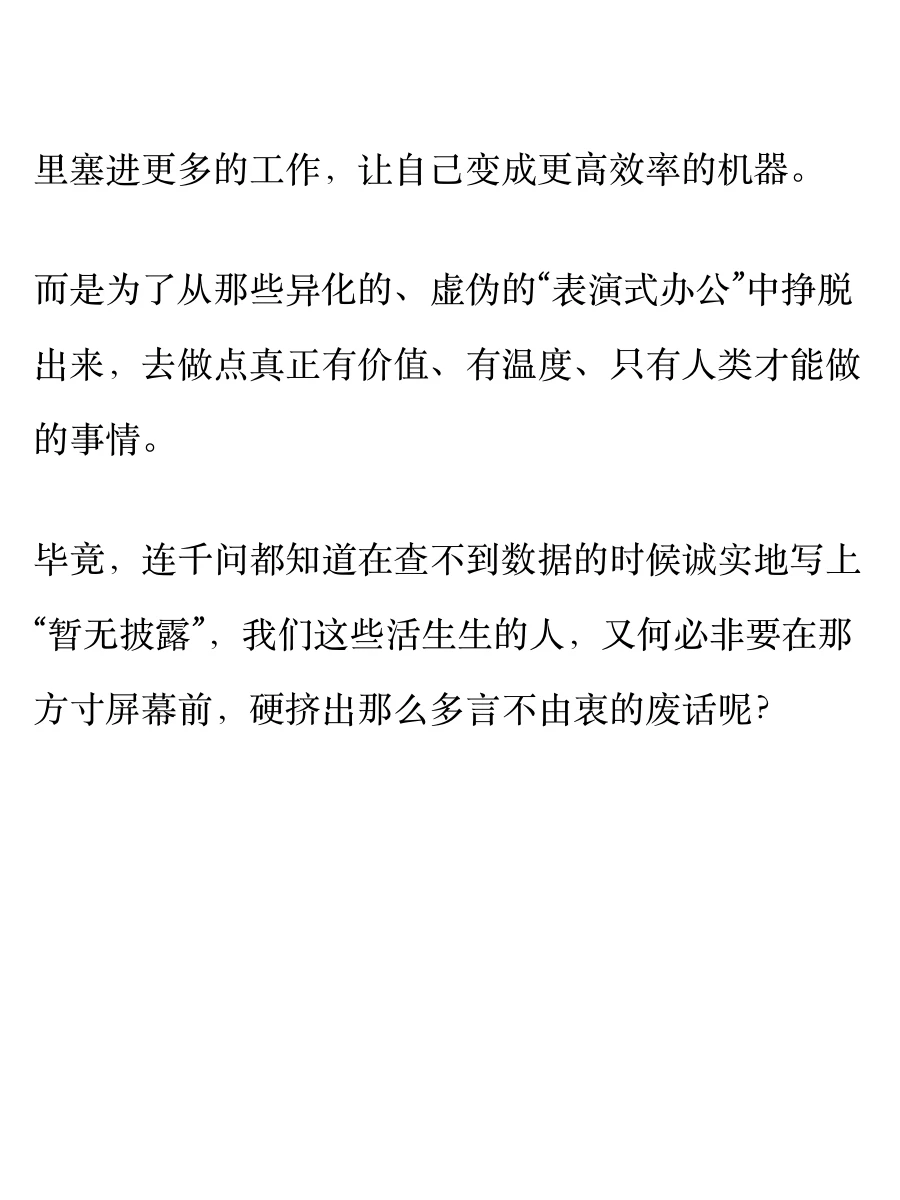 里塞进更多的工作，让自己变成更高效率的机器。

而是为了从那些异化的、虚伪的“表演式办公”中挣脱出来，去做点真正有价值、有温度、只有人类才能做的事情。

毕竟，连千问都知道在查不到数据的时候诚实地写上“暂无披露”，我们这些活生生的人，又何必非要在那方寸屏幕前，硬挤出那么多言不由衷的废话呢?